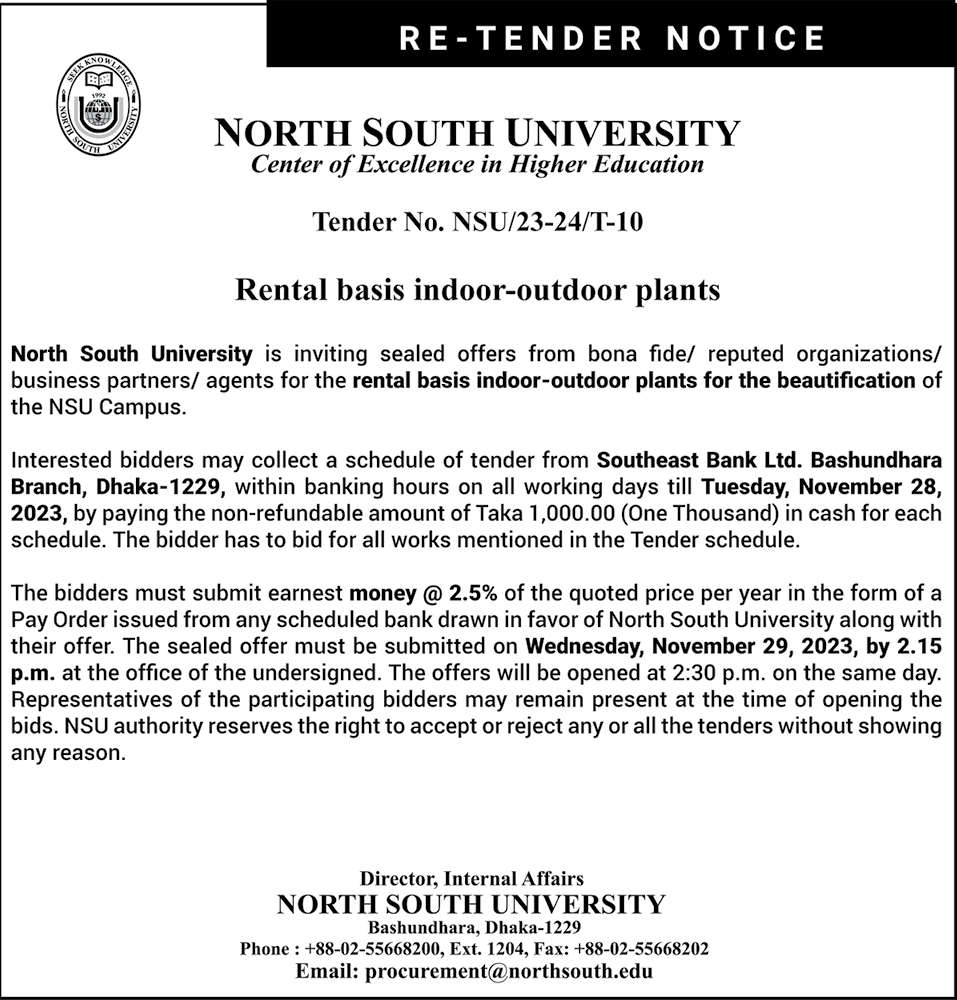 RE-TENDER NOTICE

SEEK KNOWLEDGE 1992 NORTH SOUTH UNIVERSITY

NORTH SOUTH UNIVERSITY
Center of Excellence in Higher Education

Tender No. NSU/23-24/T-10

Rental basis indoor-outdoor plants

North South University is inviting sealed offers from bona fide/ reputed organizations/ business partners/ agents for the rental basis indoor-outdoor plants for the beautification of the NSU Campus.

Interested bidders may collect a schedule of tender from Southeast Bank Ltd. Bashundhara Branch, Dhaka-1229, within banking hours on all working days till Tuesday, November 28, 2023, by paying the non-refundable amount of Taka 1,000.00 (One Thousand) in cash for each schedule. The bidder has to bid for all works mentioned in the Tender schedule.

The bidders must submit earnest money @ 2.5% of the quoted price per year in the form of a Pay Order issued from any scheduled bank drawn in favor of North South University along with their offer. The sealed offer must be submitted on Wednesday, November 29, 2023, by 2.15 p.m. at the office of the undersigned. The offers will be opened at 2:30 p.m. on the same day. Representatives of the participating bidders may remain present at the time of opening the bids. NSU authority reserves the right to accept or reject any or all the tenders without showing any reason.

Director, Internal Affairs
NORTH SOUTH UNIVERSITY
Bashundhara, Dhaka-1229
Phone : +88-02-55668200, Ext. 1204, Fax: +88-02-55668202
Email: procurement@northsouth.edu